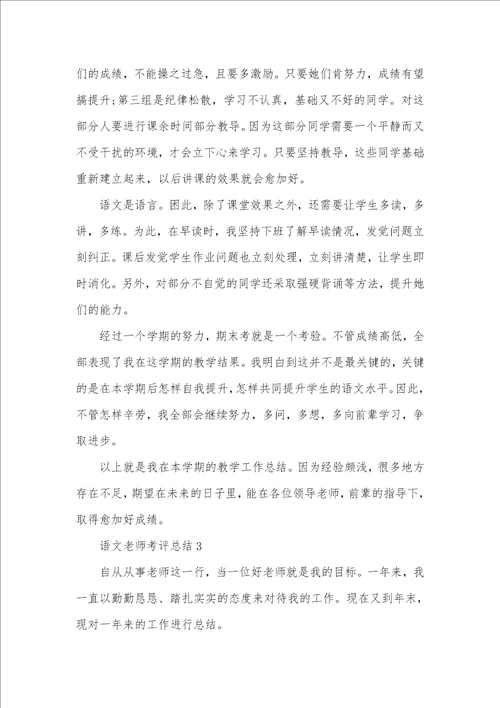 们的成绩，不能操之过急，且要多激励。只要她们肯努力，成绩有望搞提升；第三组是纪律松散，学习不认真，基础又不好的同学。对这部分人要进行课余时间部分教导。因为这部分同学需要一个平静而又不受干扰的环境，才会立下心来学习。只要坚持教导，这些同学基础重新建立起来，以后讲课的效果就会愈加好。

语文是语言。困此，除了课堂效果之外，还需要让学生多读，多讲，多练。为此，在早读时，我坚持下班了解早读情况，发觉问题立刻纠正。课后发觉学生作业问题也立刻处理，立刻讲清楚，让学生即时消化。另外，对部分不自觉的同学还采取强硬背诵等方法，提升她们的能力。

经过一个学期的努力，期末考就是一个考验。不管成绩高低，全部表现了我在这学期的教学结果。我明白到这并不是最关键的，关键的是在本学期后怎样自我提升，怎样共同提升学生的语文水平。因此，不管怎样辛劳，我全部会继续努力，多问，多想，多向前辈学习，争取进步。

以上就是我在本学期的教学工作总结。因为经验颇浅，很多地方存在不足，期望在未来的日子里，能在各位领导老师，前辈的指导下，取得愈加好成绩。

语文老师考评总结3

自从从事老师这一行，当一位好老师就是我的目标。一年来，我一直以勤勤恳恳、踏扎实实的态度来对待我的工作。现在又到年末，现对一年来的工作进行总结。